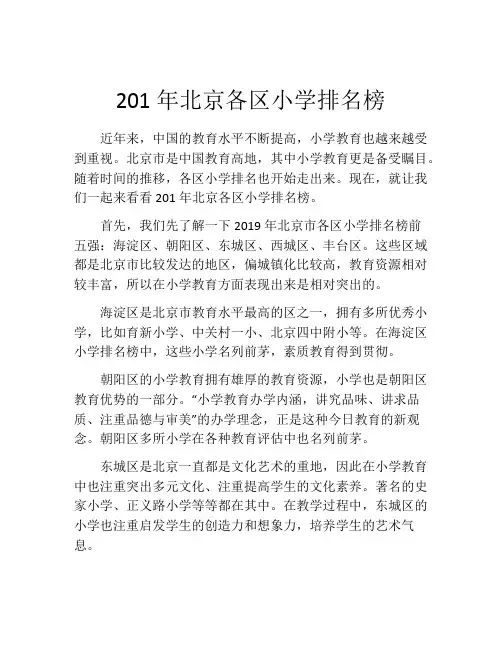 201 年北京各区小学排名榜

近年来，中国的教育水平不断提高，小学教育也越来越受到重视。北京市是中国教育高地，其中小学教育更是备受瞩目。随着时间的推移，各区小学排名也开始走出来。现在，就让我们一起来看看 201 年北京各区小学排名榜。

首先，我们先了解一下 2019 年北京市各区小学排名榜前五强：海淀区、朝阳区、东城区、西城区、丰台区。这些区域都是北京市比较发达的地区，偏城镇化比较高，教育资源相对较丰富，所以在小学教育方面表现出来是相对突出的。

海淀区是北京市教育水平最高的区之一，拥有多所优秀小学，比如育新小学、中关村一小、北京四中附小等。在海淀区小学排名榜中，这些小学名列前茅，素质教育得到贯彻。

朝阳区的小学教育拥有雄厚的教育资源，小学也是朝阳区教育优势的一部分。“小学教育办学内涵，讲究品味、讲求品质、注重品德与审美”的办学理念，正是这种今日教育的新观念。朝阳区多所小学在各种教育评估中也名列前茅。

东城区是北京一直都是文化艺术的重地，因此在小学教育中也注重突出多元文化、注重提高学生的文化素养。著名的史家小学、正义路小学等等都在其中。在教学过程中，东城区的小学也注重启发学生的创造力和想象力，培养学生的艺术气息。